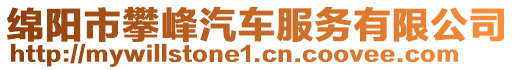 绵阳市攀峰汽车服务有限公司
http://mywillstone1.cn.coovee.com